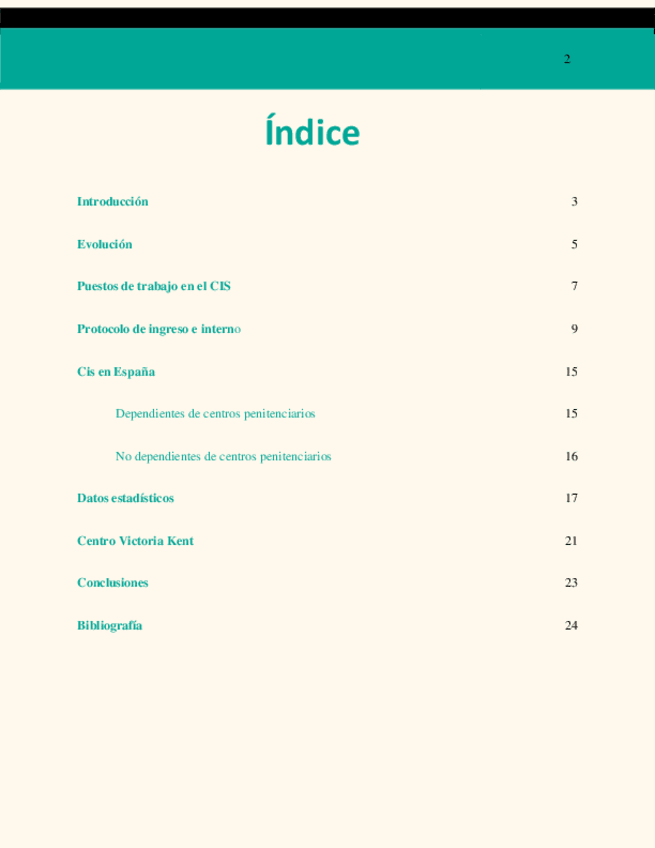 2

Índice

Introducción 3

Evolución 5

Puestos de trabajo en el CIS 7

Protocolo de ingreso e interno 9

Cis en España 15

Dependientes de centros penitenciarios 15

No dependientes de centros penitenciarios 16

Datos estadísticos 17

Centro Victoria Kent 21

Conclusiones 23

Bibliografía 24